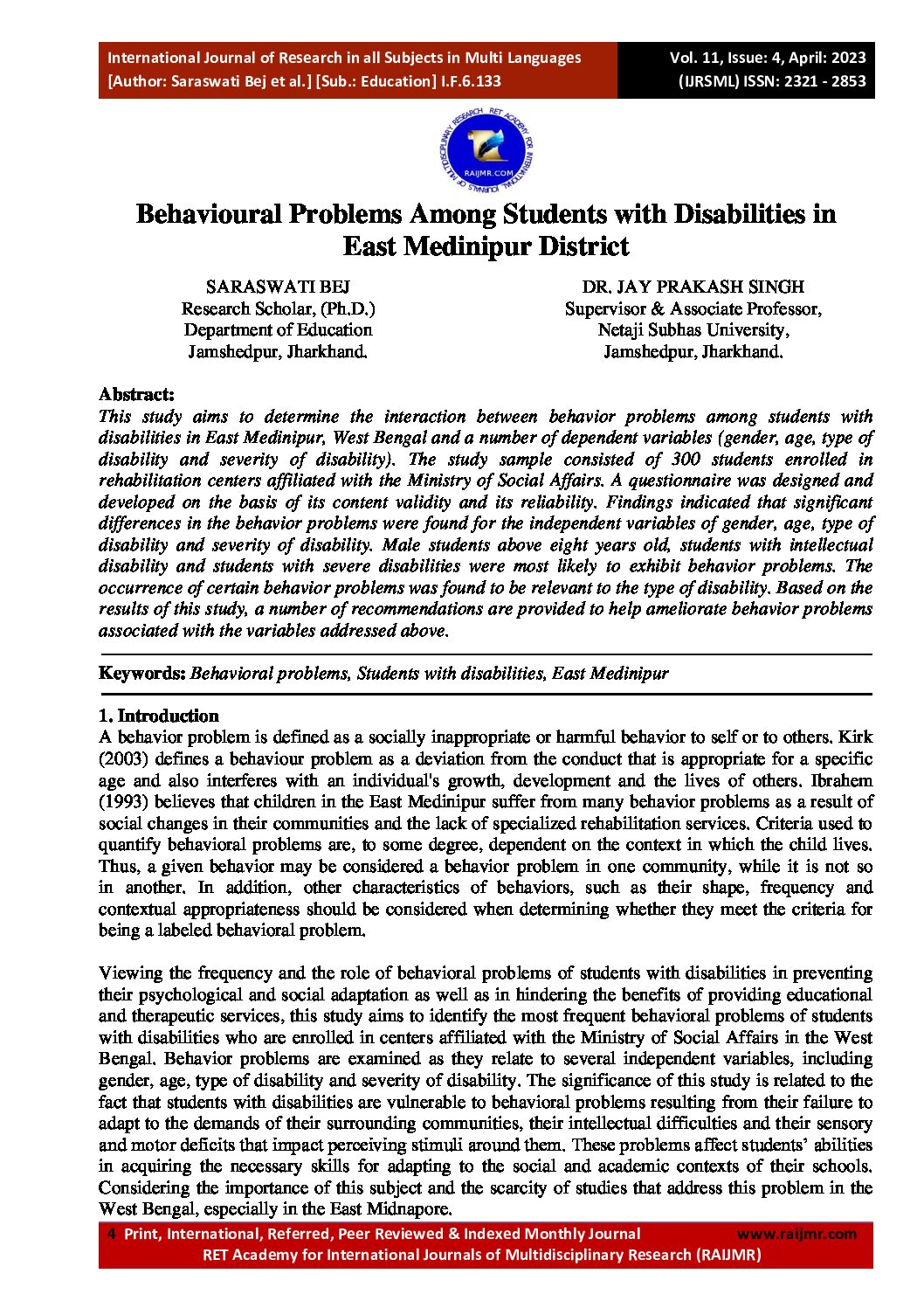 International Journal of Research in all Subjects in Multi Languages
[Author: Saraswati Bej et al.] [Sub.: Education] I.F.6.133

Vol. 11, Issue: 4, April: 2023
(IJRSML) ISSN: 2321 - 2853

RET ACADEMY FOR INTERNATIONAL JOURNALS OF MULTIDISCIPLINARY RESEARCH
RAIJMR.COM

Behavioural Problems Among Students with Disabilities in East Medinipur District

SARASWATI BEJ
Research Scholar, (Ph.D.)
Department of Education
Jamshedpur, Jharkhand.

DR. JAY PRAKASH SINGH
Supervisor & Associate Professor,
Netaji Subhas University,
Jamshedpur, Jharkhand.

Abstract:
This study aims to determine the interaction between behavior problems among students with disabilities in East Medinipur, West Bengal and a number of dependent variables (gender, age, type of disability and severity of disability). The study sample consisted of 300 students enrolled in rehabilitation centers affiliated with the Ministry of Social Affairs. A questionnaire was designed and developed on the basis of its content validity and its reliability. Findings indicated that significant differences in the behavior problems were found for the independent variables of gender, age, type of disability and severity of disability. Male students above eight years old, students with intellectual disability and students with severe disabilities were most likely to exhibit behavior problems. The occurrence of certain behavior problems was found to be relevant to the type of disability. Based on the results of this study, a number of recommendations are provided to help ameliorate behavior problems associated with the variables addressed above.

Keywords: Behavioral problems, Students with disabilities, East Medinipur

1. Introduction
A behavior problem is defined as a socially inappropriate or harmful behavior to self or to others. Kirk (2003) defines a behaviour problem as a deviation from the conduct that is appropriate for a specific age and also interferes with an individual's growth, development and the lives of others. Ibrahem (1993) believes that children in the East Medinipur suffer from many behavior problems as a result of social changes in their communities and the lack of specialized rehabilitation services. Criteria used to quantify behavioral problems are, to some degree, dependent on the context in which the child lives. Thus, a given behavior may be considered a behavior problem in one community, while it is not so in another. In addition, other characteristics of behaviors, such as their shape, frequency and contextual appropriateness should be considered when determining whether they meet the criteria for being a labeled behavioral problem.

Viewing the frequency and the role of behavioral problems of students with disabilities in preventing their psychological and social adaptation as well as in hindering the benefits of providing educational and therapeutic services, this study aims to identify the most frequent behavioral problems of students with disabilities who are enrolled in centers affiliated with the Ministry of Social Affairs in the West Bengal. Behavior problems are examined as they relate to several independent variables, including gender, age, type of disability and severity of disability. The significance of this study is related to the fact that students with disabilities are vulnerable to behavioral problems resulting from their failure to adapt to the demands of their surrounding communities, their intellectual difficulties and their sensory and motor deficits that impact perceiving stimuli around them. These problems affect students' abilities in acquiring the necessary skills for adapting to the social and academic contexts of their schools. Considering the importance of this subject and the scarcity of studies that address this problem in the West Bengal, especially in the East Midnapore.

4 Print, International, Referred, Peer Reviewed & Indexed Monthly Journal www.raijmr.com
RET Academy for International Journals of Multidisciplinary Research (RAIJMR)